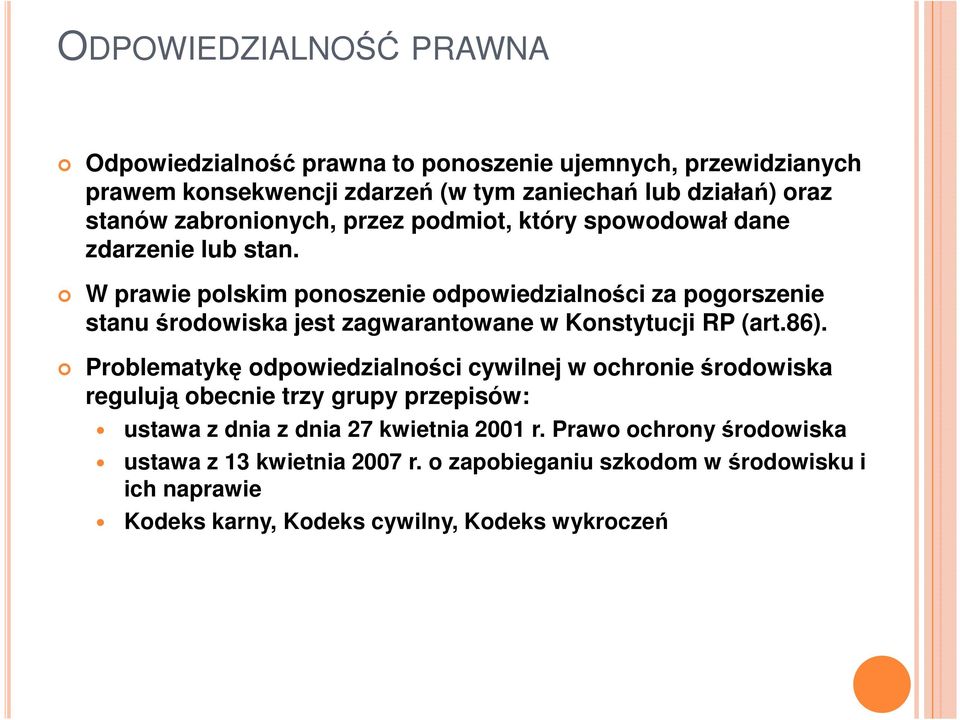 ODPOWIEDZIALNOŚĆ PRAWNA

Odpowiedzialność prawna to ponoszenie ujemnych, przewidzianych prawem konsekwencji zdarzeń (w tym zaniechań lub działań) oraz stanów zabronionych, przez podmiot, który spowodował dane zdarzenie lub stan.

W prawie polskim ponoszenie odpowiedzialności za pogorszenie stanu środowiska jest zagwarantowane w Konstytucji RP (art.86).

Problematykę odpowiedzialności cywilnej w ochronie środowiska regulują obecnie trzy grupy przepisów:

ustawa z dnia z dnia 27 kwietnia 2001 r. Prawo ochrony środowiska

ustawa z 13 kwietnia 2007 r. o zapobieganiu szkodom w środowisku i ich naprawie

Kodeks karny, Kodeks cywilny, Kodeks wykroczeń